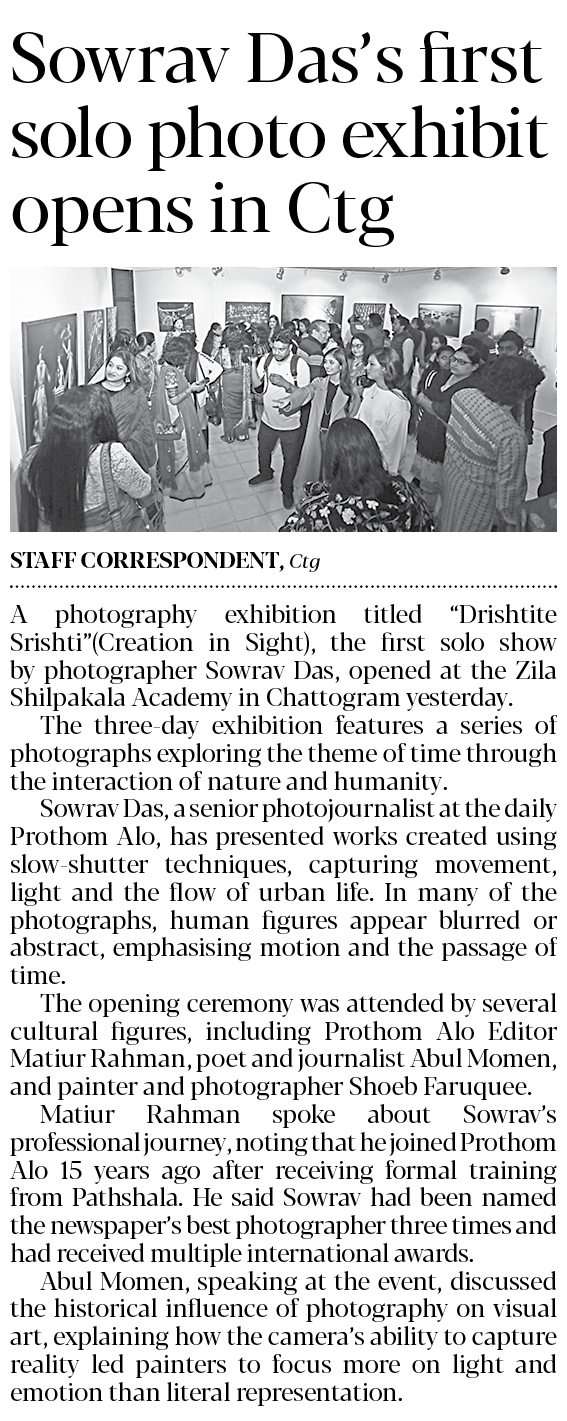 Sowrav Das's first solo photo exhibit opens in Ctg

STAFF CORRESPONDENT, Ctg

A photography exhibition titled "Drishtite Srishti"(Creation in Sight), the first solo show by photographer Sowrav Das, opened at the Zila Shilpakala Academy in Chattogram yesterday.

The three-day exhibition features a series of photographs exploring the theme of time through the interaction of nature and humanity.

Sowrav Das, a senior photojournalist at the daily Prothom Alo, has presented works created using slow-shutter techniques, capturing movement, light and the flow of urban life. In many of the photographs, human figures appear blurred or abstract, emphasising motion and the passage of time.

The opening ceremony was attended by several cultural figures, including Prothom Alo Editor Matiur Rahman, poet and journalist Abul Momen, and painter and photographer Shoeb Faruquee.

Matiur Rahman spoke about Sowrav's professional journey, noting that he joined Prothom Alo 15 years ago after receiving formal training from Pathshala. He said Sowrav had been named the newspaper's best photographer three times and had received multiple international awards.

Abul Momen, speaking at the event, discussed the historical influence of photography on visual art, explaining how the camera's ability to capture reality led painters to focus more on light and emotion than literal representation.